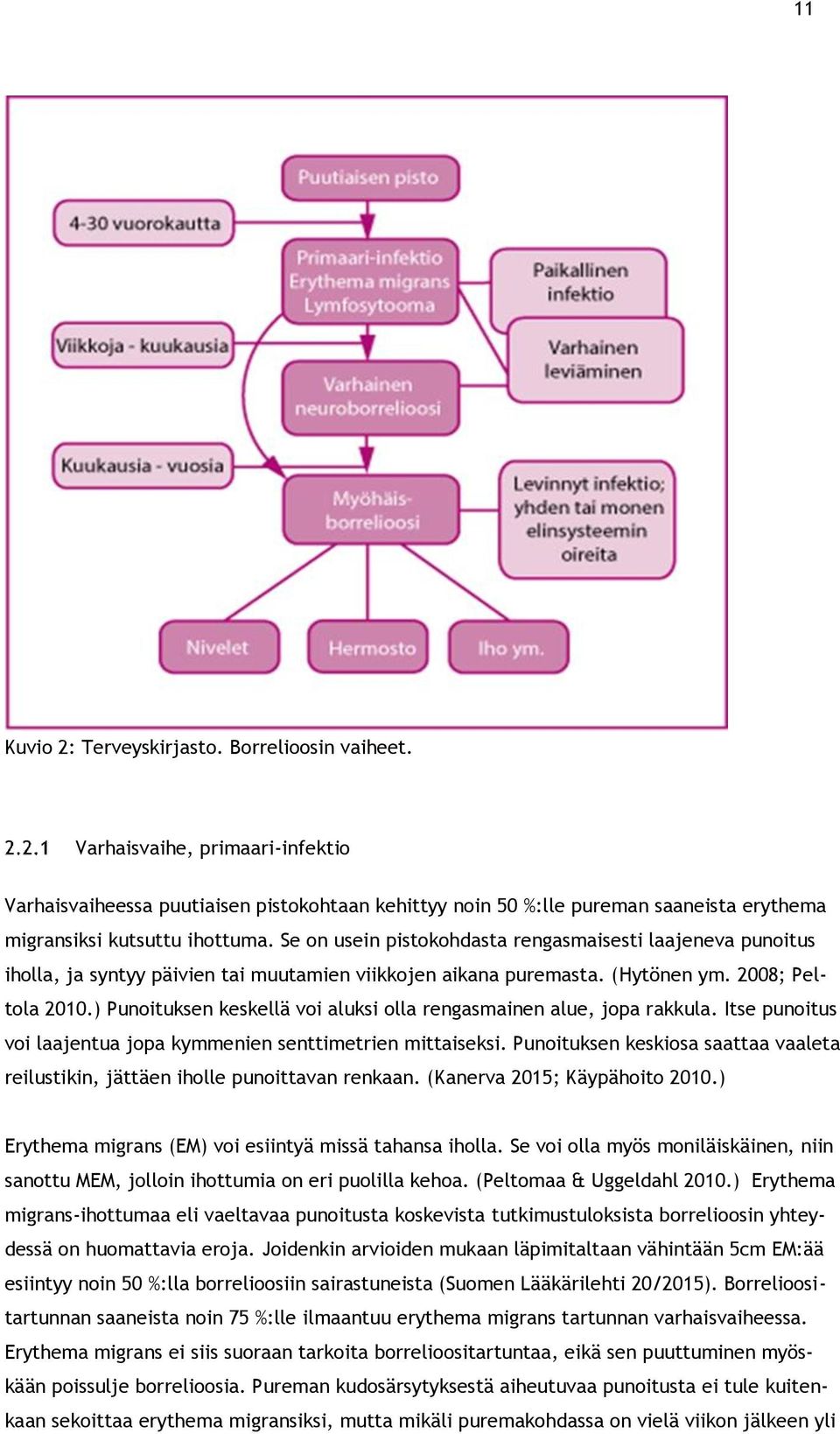 11

Puutiaisen pisto

4-30 vuorokautta

Primaari-infektio
Erythema migrans
Lymfosytooma

Paikallinen infektio

Viikkoja - kuukausia

Varhainen leviäminen

Varhainen neuroborrelioosi

Kuukausia - vuosia

Myöhäis-borrelioosi

Levinnyt infektio; yhden tai monen elinsysteemin oireita

Nivelet

Hermosto

Iho ym.

Kuvio 2: Terveyskirjasto. Borrelioosin vaiheet.

2.2.1 Varhaisvaihe, primaari-infektio

Varhaisvaiheessa puutiaisen pistokohtaan kehittyy noin 50 %:lle pureman saaneista erythema migransiksi kutsuttu ihottuma. Se on usein pistokohdasta rengasmaisesti laajeneva punoitus iholla, ja syntyy päivien tai muutamien viikkojen aikana puremasta. (Hytönen ym. 2008; Peltola 2010.) Punoituksen keskellä voi aluksi olla rengasmainen alue, jopa rakkula. Itse punoitus voi laajentua jopa kymmenien senttimetrien mittaiseksi. Punoituksen keskiosa saattaa vaaleta reilustikin, jättäen iholle punoittavan renkaan. (Kanerva 2015; Käypähoito 2010.)

Erythema migrans (EM) voi esiintyä missä tahansa iholla. Se voi olla myös moniläiskäinen, niin sanottu MEM, jolloin ihottumia on eri puolilla kehoa. (Peltomaa & Uggeldahl 2010.) Erythema migrans-ihottumaa eli vaeltavaa punoitusta koskevista tutkimustuloksista borrelioosin yhteydessä on huomattavia eroja. Joidenkin arvioiden mukaan läpimitaltaan vähintään 5cm EM:ää esiintyy noin 50 %:lla borrelioosiin sairastuneista (Suomen Lääkärilehti 20/2015). Borrelioositartunnan saaneista noin 75 %:lle ilmaantuu erythema migrans tartunnan varhaisvaiheessa. Erythema migrans ei siis suoraan tarkoita borrelioositartuntaa, eikä sen puuttuminen myöskään poissulje borrelioosia. Pureman kudosärsytyksestä aiheutuvaa punoitusta ei tule kuitenkaan sekoittaa erythema migransiksi, mutta mikäli puremakohdassa on vielä viikon jälkeen yli